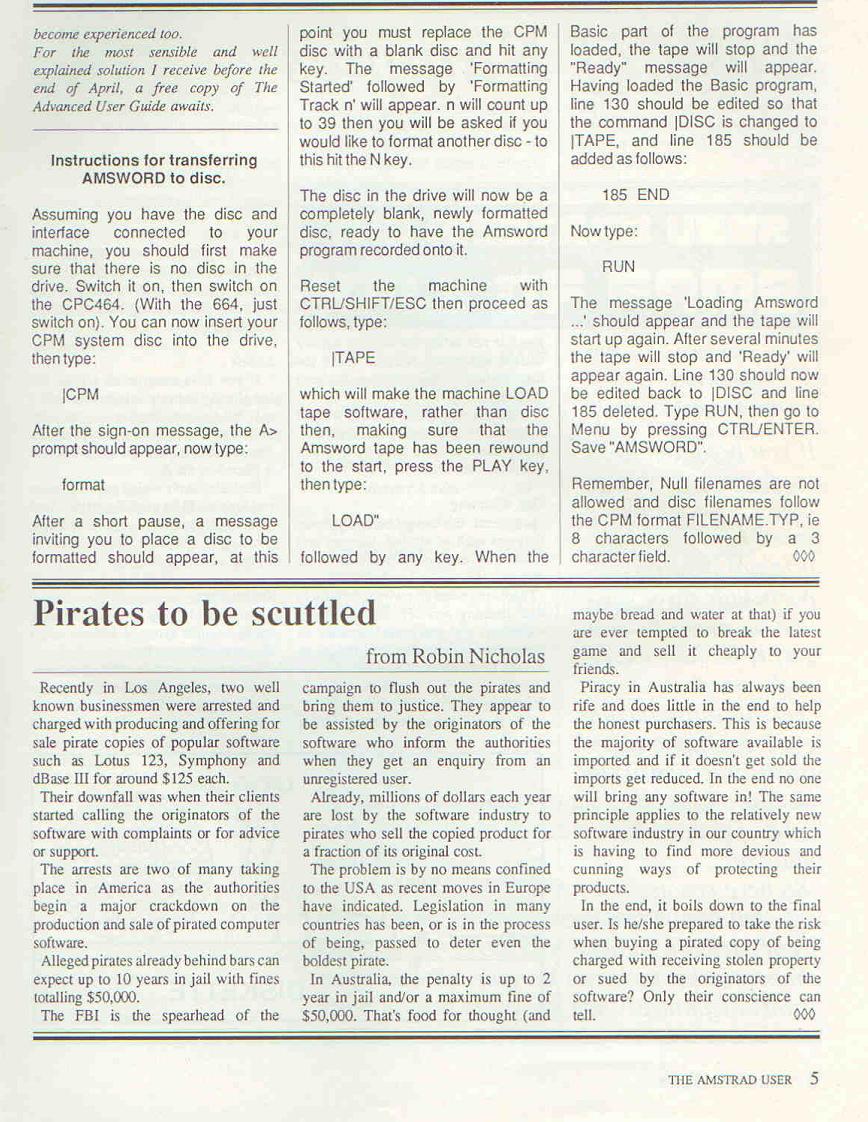 become experienced too.
For the most sensible and well explained solution I receive before the end of April, a free copy of The Advanced User Guide awaits.

Instructions for transferring AMSWORD to disc.

Assuming you have the disc and interface connected to your machine, you should first make sure that there is no disc in the drive. Switch it on, then switch on the CPC464. (With the 664, just switch on). You can now insert your CPM system disc into the drive, then type:

|CPM

After the sign-on message, the A> prompt should appear, now type:

format

After a short pause, a message inviting you to place a disc to be formatted should appear, at this point you must replace the CPM disc with a blank disc and hit any key. The message 'Formatting Started' followed by 'Formatting Track n' will appear. n will count up to 39 then you will be asked if you would like to format another disc - to this hit the N key.

The disc in the drive will now be a completely blank, newly formatted disc, ready to have the Amsword program recorded onto it.

Reset the machine with CTRL/SHIFT/ESC then proceed as follows, type:

|TAPE

which will make the machine LOAD tape software, rather than disc then, making sure that the Amsword tape has been rewound to the start, press the PLAY key, then type:

LOAD"

followed by any key. When the Basic part of the program has loaded, the tape will stop and the "Ready" message will appear. Having loaded the Basic program, line 130 should be edited so that the command |DISC is changed to |TAPE, and line 185 should be added as follows:

185 END

Now type:

RUN

The message 'Loading Amsword ...' should appear and the tape will start up again. After several minutes the tape will stop and 'Ready' will appear again. Line 130 should now be edited back to |DISC and line 185 deleted. Type RUN, then go to Menu by pressing CTRL/ENTER. Save "AMSWORD".

Remember, Null filenames are not allowed and disc filenames follow the CPM format FILENAME.TYP, ie 8 characters followed by a 3 character field. ◊◊◊

Pirates to be scuttled

from Robin Nicholas

Recently in Los Angeles, two well known businessmen were arrested and charged with producing and offering for sale pirate copies of popular software such as Lotus 123, Symphony and dBase III for around $125 each.
Their downfall was when their clients started calling the originators of the software with complaints or for advice or support.
The arrests are two of many taking place in America as the authorities begin a major crackdown on the production and sale of pirated computer software.
Alleged pirates already behind bars can expect up to 10 years in jail with fines totalling $50,000.
The FBI is the spearhead of the campaign to flush out the pirates and bring them to justice. They appear to be assisted by the originators of the software who inform the authorities when they get an enquiry from an unregistered user.
Already, millions of dollars each year are lost by the software industry to pirates who sell the copied product for a fraction of its original cost.
The problem is by no means confined to the USA as recent moves in Europe have indicated. Legislation in many countries has been, or is in the process of being, passed to deter even the boldest pirate.
In Australia, the penalty is up to 2 year in jail and/or a maximum fine of $50,000. That's food for thought (and maybe bread and water at that) if you are ever tempted to break the latest game and sell it cheaply to your friends.
Piracy in Australia has always been rife and does little in the end to help the honest purchasers. This is because the majority of software available is imported and if it doesn't get sold the imports get reduced. In the end no one will bring any software in! The same principle applies to the relatively new software industry in our country which is having to find more devious and cunning ways of protecting their products.
In the end, it boils down to the final user. Is he/she prepared to take the risk when buying a pirated copy of being charged with receiving stolen property or sued by the originators of the software? Only their conscience can tell. ◊◊◊

THE AMSTRAD USER 5